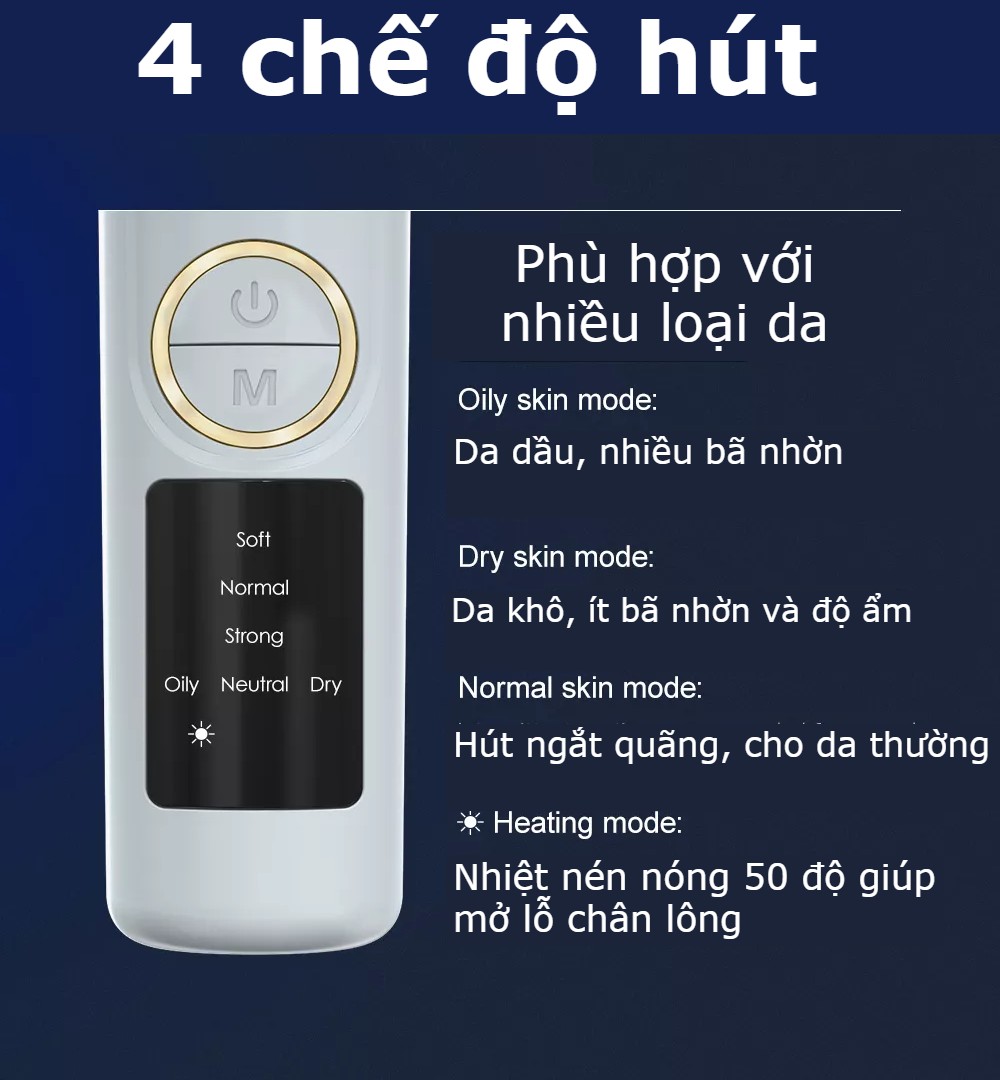 4 chế độ hút

M

Soft
Normal
Strong
Oily Neutral Dry
☀

Phù hợp với nhiều loại da

Oily skin mode:
Da dầu, nhiều bã nhờn

Dry skin mode:
Da khô, ít bã nhờn và độ ẩm

Normal skin mode:
Hút ngắt quãng, cho da thường

☀ Heating mode:
Nhiệt nén nóng 50 độ giúp mở lỗ chân lông